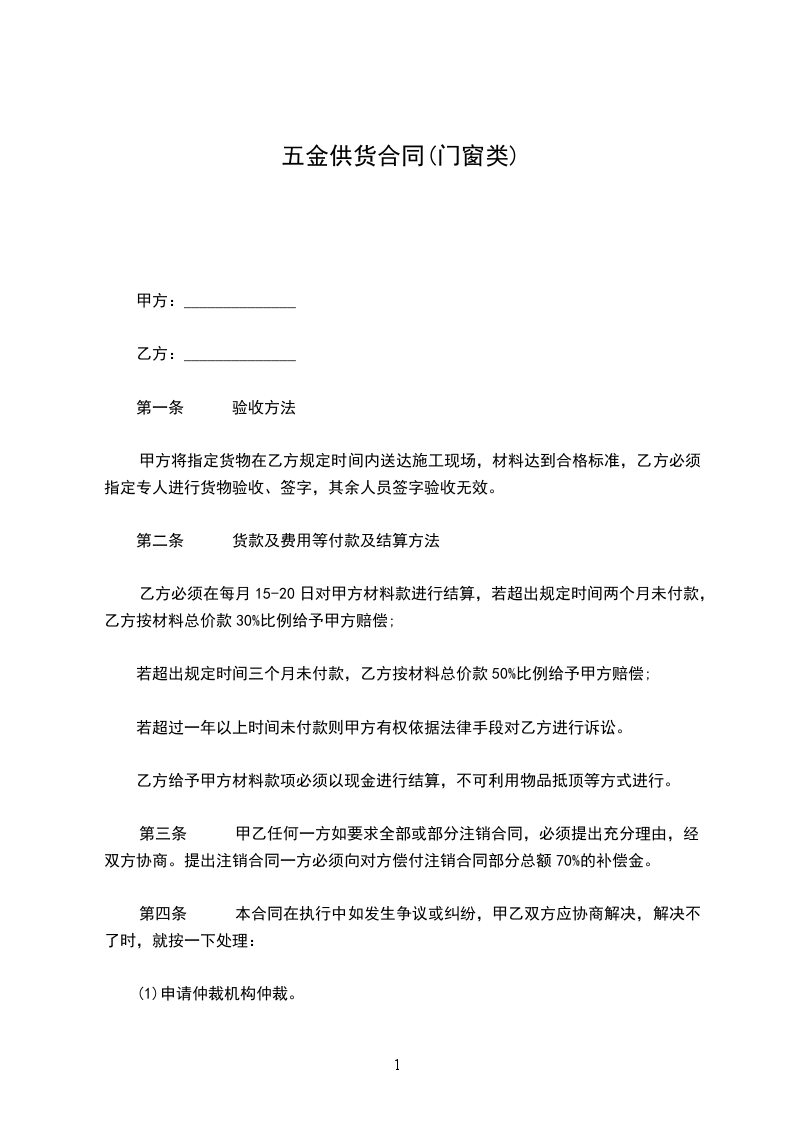 五金供货合同(门窗类)

甲方：______________

乙方：______________

第一条　　验收方法

甲方将指定货物在乙方规定时间内送达施工现场，材料达到合格标准，乙方必须指定专人进行货物验收、签字，其余人员签字验收无效。

第二条　　货款及费用等付款及结算方法

乙方必须在每月 15-20 日对甲方材料款进行结算，若超出规定时间两个月未付款，乙方按材料总价款 30%比例给予甲方赔偿;

若超出规定时间三个月未付款，乙方按材料总价款 50%比例给予甲方赔偿;

若超过一年以上时间未付款则甲方有权依据法律手段对乙方进行诉讼。

乙方给予甲方材料款项必须以现金进行结算，不可利用物品抵顶等方式进行。

第三条　　甲乙任何一方如要求全部或部分注销合同，必须提出充分理由，经双方协商。提出注销合同一方必须向对方偿付注销合同部分总额 70%的补偿金。

第四条　　本合同在执行中如发生争议或纠纷，甲乙双方应协商解决，解决不了时，就按一下处理：

(1)申请仲裁机构仲裁。

1